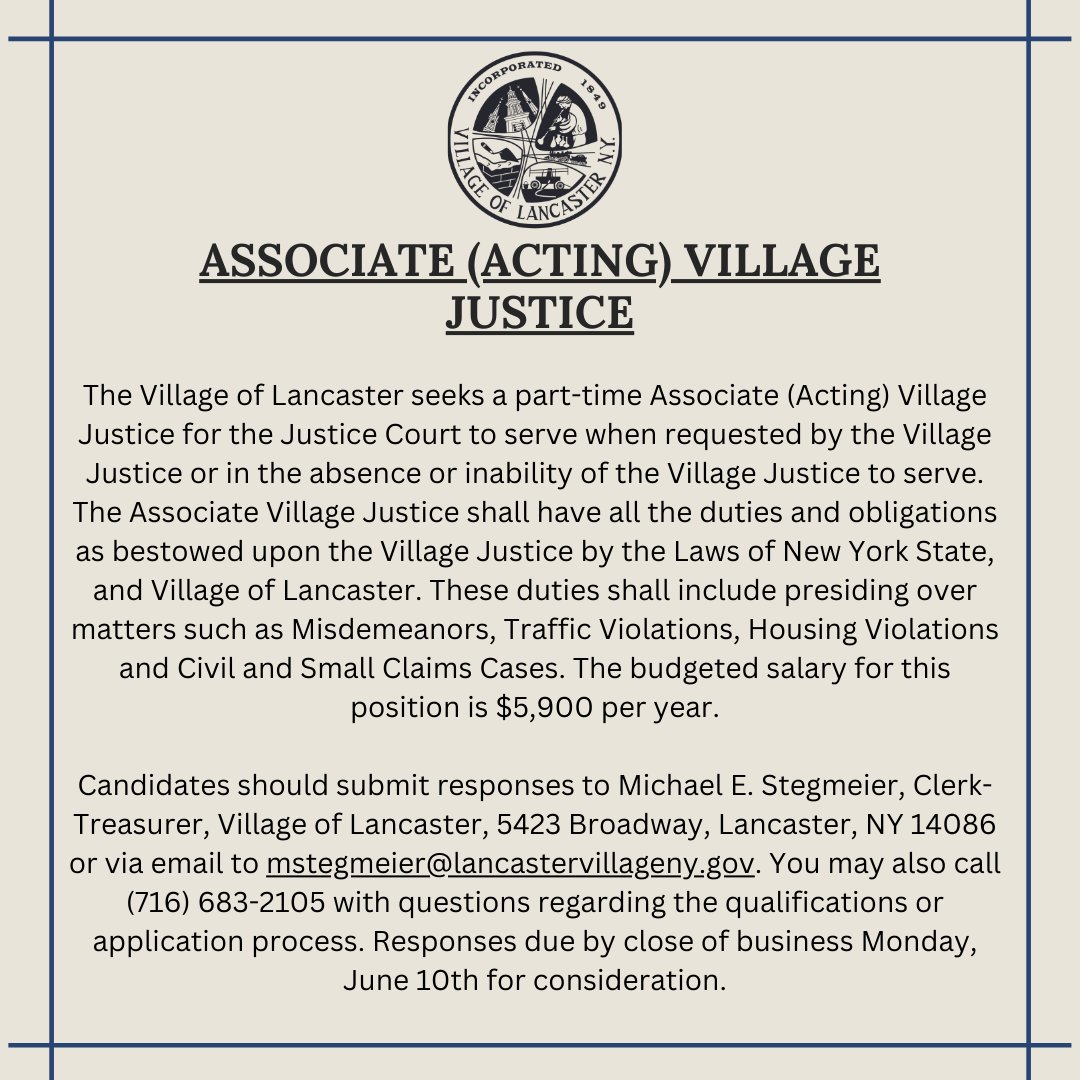 INCORPORATED 1849
VILLAGE OF LANCASTER N.Y.

ASSOCIATE (ACTING) VILLAGE JUSTICE

The Village of Lancaster seeks a part-time Associate (Acting) Village Justice for the Justice Court to serve when requested by the Village Justice or in the absence or inability of the Village Justice to serve. The Associate Village Justice shall have all the duties and obligations as bestowed upon the Village Justice by the Laws of New York State, and Village of Lancaster. These duties shall include presiding over matters such as Misdemeanors, Traffic Violations, Housing Violations and Civil and Small Claims Cases. The budgeted salary for this position is $5,900 per year.

Candidates should submit responses to Michael E. Stegmeier, Clerk-Treasurer, Village of Lancaster, 5423 Broadway, Lancaster, NY 14086 or via email to mstegmeier@lancastervillageny.gov. You may also call (716) 683-2105 with questions regarding the qualifications or application process. Responses due by close of business Monday, June 10th for consideration.